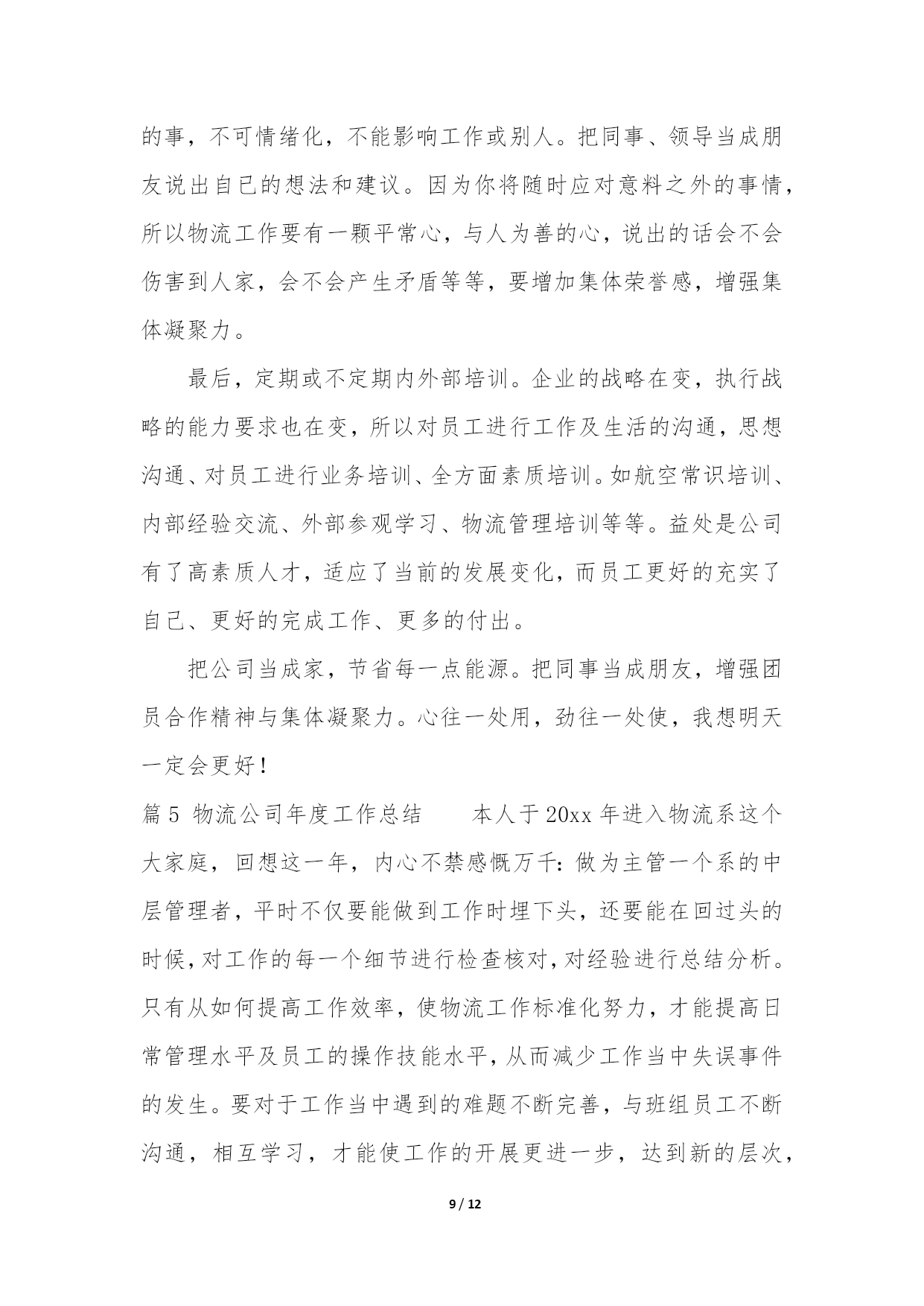 的事，不可情绪化，不能影响工作或别人。把同事、领导当成朋友说出自已的想法和建议。因为你将随时应对意料之外的事情，所以物流工作要有一颗平常心，与人为善的心，说出的话会不会伤害到人家，会不会产生矛盾等等，要增加集体荣誉感，增强集体凝聚力。

最后，定期或不定期内外部培训。企业的战略在变，执行战略的能力要求也在变，所以对员工进行工作及生活的沟通，思想沟通、对员工进行业务培训、全方面素质培训。如航空常识培训、内部经验交流、外部参观学习、物流管理培训等等。益处是公司有了高素质人才，适应了当前的发展变化，而员工更好的充实了自己、更好的完成工作、更多的付出。

把公司当成家，节省每一点能源。把同事当成朋友，增强团员合作精神与集体凝聚力。心往一处用，劲往一处使，我想明天一定会更好！

篇 5 物流公司年度工作总结　　本人于 20xx 年进入物流系这个大家庭，回想这一年，内心不禁感慨万千：做为主管一个系的中层管理者，平时不仅要能做到工作时埋下头，还要能在回过头的时候，对工作的每一个细节进行检查核对，对经验进行总结分析。只有从如何提高工作效率，使物流工作标准化努力，才能提高日常管理水平及员工的操作技能水平，从而减少工作当中失误事件的发生。要对于工作当中遇到的难题不断完善，与班组员工不断沟通，相互学习，才能使工作的开展更进一步，达到新的层次，

9 / 12